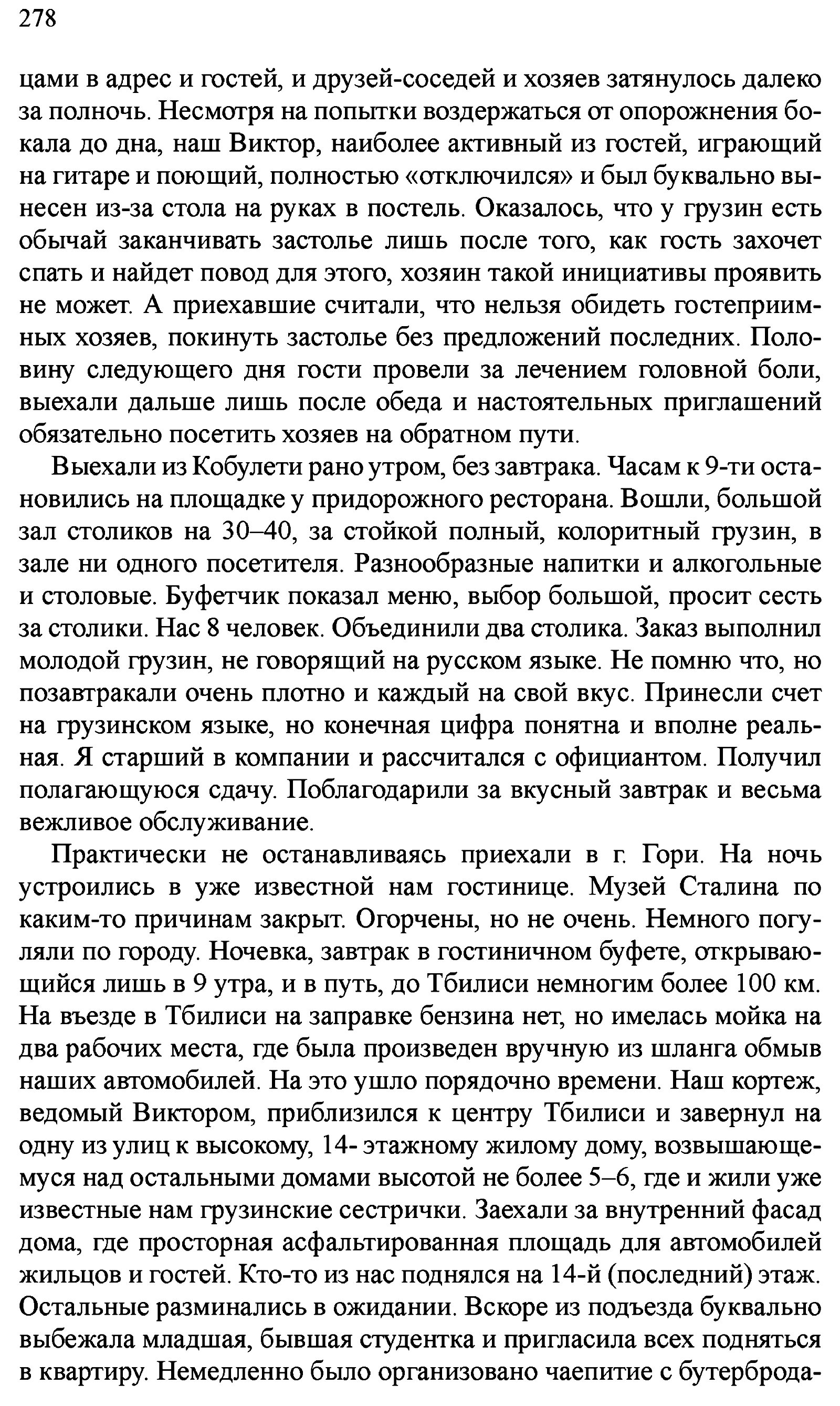 278

цами в адрес и гостей, и друзей-соседей и хозяев затянулось далеко за полночь. Несмотря на попытки воздержаться от опорожнения бокала до дна, наш Виктор, наиболее активный из гостей, играющий на гитаре и поющий, полностью «отключился» и был буквально вынесен из-за стола на руках в постель. Оказалось, что у грузин есть обычай заканчивать застолье лишь после того, как гость захочет спать и найдет повод для этого, хозяин такой инициативы проявить не может. А приехавшие считали, что нельзя обидеть гостеприимных хозяев, покинуть застолье без предложений последних. Половину следующего дня гости провели за лечением головной боли, выехали дальше лишь после обеда и настоятельных приглашений обязательно посетить хозяев на обратном пути.

Выехали из Кобулети рано утром, без завтрака. Часам к 9-ти остановились на площадке у придорожного ресторана. Вошли, большой зал столиков на 30–40, за стойкой полный, колоритный грузин, в зале ни одного посетителя. Разнообразные напитки и алкогольные и столовые. Буфетчик показал меню, выбор большой, просит сесть за столики. Нас 8 человек. Объединили два столика. Заказ выполнил молодой грузин, не говорящий на русском языке. Не помню что, но позавтракали очень плотно и каждый на свой вкус. Принесли счет на грузинском языке, но конечная цифра понятна и вполне реальная. Я старший в компании и рассчитался с официантом. Получил полагающуюся сдачу. Поблагодарили за вкусный завтрак и весьма вежливое обслуживание.

Практически не останавливаясь приехали в г. Гори. На ночь устроились в уже известной нам гостинице. Музей Сталина по каким-то причинам закрыт. Огорчены, но не очень. Немного погуляли по городу. Ночевка, завтрак в гостиничном буфете, открывающийся лишь в 9 утра, и в путь, до Тбилиси немногим более 100 км. На въезде в Тбилиси на заправке бензина нет, но имелась мойка на два рабочих места, где была произведен вручную из шланга обмыв наших автомобилей. На это ушло порядочно времени. Наш кортеж, ведомый Виктором, приблизился к центру Тбилиси и завернул на одну из улиц к высокому, 14- этажному жилому дому, возвышающемуся над остальными домами высотой не более 5–6, где и жили уже известные нам грузинские сестрички. Заехали за внутренний фасад дома, где просторная асфальтированная площадь для автомобилей жильцов и гостей. Кто-то из нас поднялся на 14-й (последний) этаж. Остальные разминались в ожидании. Вскоре из подъезда буквально выбежала младшая, бывшая студентка и пригласила всех подняться в квартиру. Немедленно было организовано чаепитие с бутерброда-